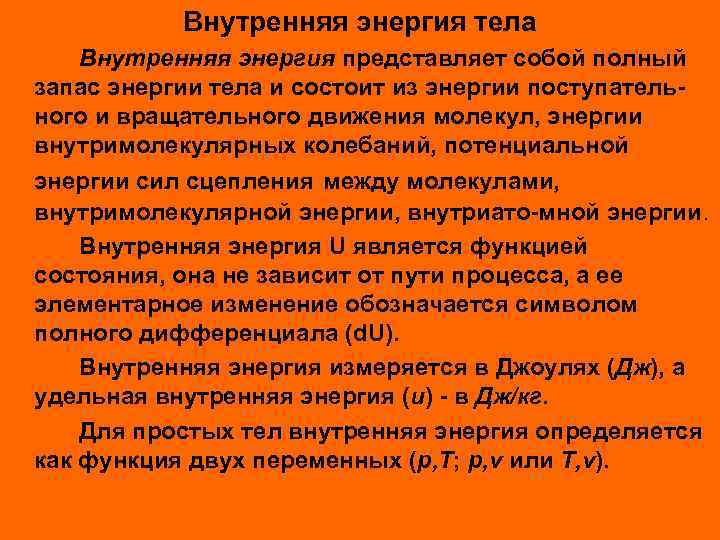 Внутренняя энергия тела

Внутренняя энергия представляет собой полный запас энергии тела и состоит из энергии поступательного и вращательного движения молекул, энергии внутримолекулярных колебаний, потенциальной энергии сил сцепления между молекулами, внутримолекулярной энергии, внутриато-мной энергии.

Внутренняя энергия U является функцией состояния, она не зависит от пути процесса, а ее элементарное изменение обозначается символом полного дифференциала (dU).

Внутренняя энергия измеряется в Джоулях (Дж), а удельная внутренняя энергия (u) - в Дж/кг.

Для простых тел внутренняя энергия определяется как функция двух переменных (p,T; p,v или T,v).